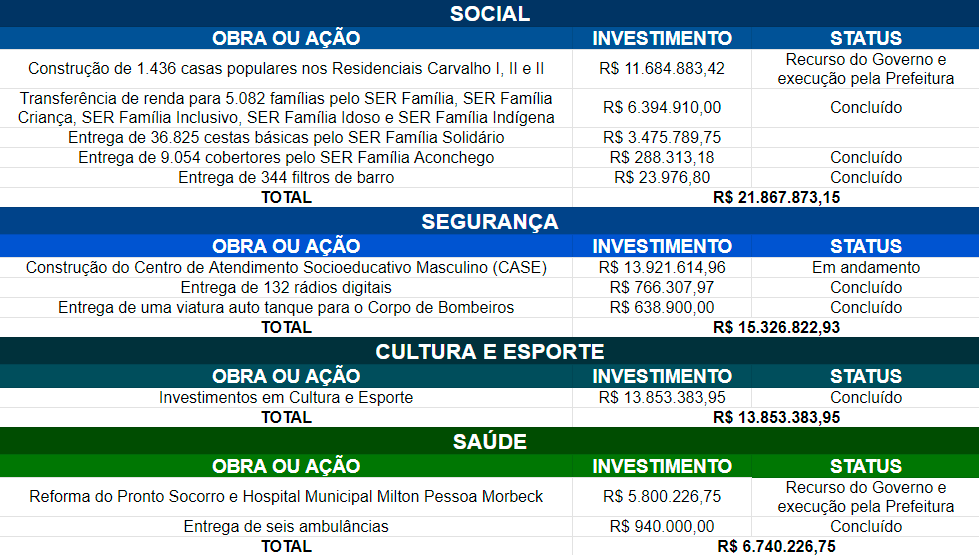 SOCIAL

| OBRA OU AÇÃO | INVESTIMENTO | STATUS |
|---|---|---|
| Construção de 1.436 casas populares nos Residenciais Carvalho I, II e II | R$ 11.684.883,42 | Recurso do Governo e execução pela Prefeitura |
| Transferência de renda para 5.082 famílias pelo SER Família, SER Família Criança, SER Família Inclusivo, SER Família Idoso e SER Família Indígena | R$ 6.394.910,00 | Concluído |
| Entrega de 36.825 cestas básicas pelo SER Família Solidário | R$ 3.475.789,75 | |
| Entrega de 9.054 cobertores pelo SER Família Aconchego | R$ 288.313,18 | Concluído |
| Entrega de 344 filtros de barro | R$ 23.976,80 | Concluído |
| TOTAL | R$ 21.867.873,15 | |

SEGURANÇA

| OBRA OU AÇÃO | INVESTIMENTO | STATUS |
|---|---|---|
| Construção do Centro de Atendimento Socioeducativo Masculino (CASE) | R$ 13.921.614,96 | Em andamento |
| Entrega de 132 rádios digitais | R$ 766.307,97 | Concluído |
| Entrega de uma viatura auto tanque para o Corpo de Bombeiros | R$ 638.900,00 | Concluído |
| TOTAL | R$ 15.326.822,93 | |

CULTURA E ESPORTE

| OBRA OU AÇÃO | INVESTIMENTO | STATUS |
|---|---|---|
| Investimentos em Cultura e Esporte | R$ 13.853.383,95 | Concluído |
| TOTAL | R$ 13.853.383,95 | |

SAÚDE

| OBRA OU AÇÃO | INVESTIMENTO | STATUS |
|---|---|---|
| Reforma do Pronto Socorro e Hospital Municipal Milton Pessoa Morbeck | R$ 5.800.226,75 | Recurso do Governo e execução pela Prefeitura |
| Entrega de seis ambulâncias | R$ 940.000,00 | Concluído |
| TOTAL | R$ 6.740.226,75 | |